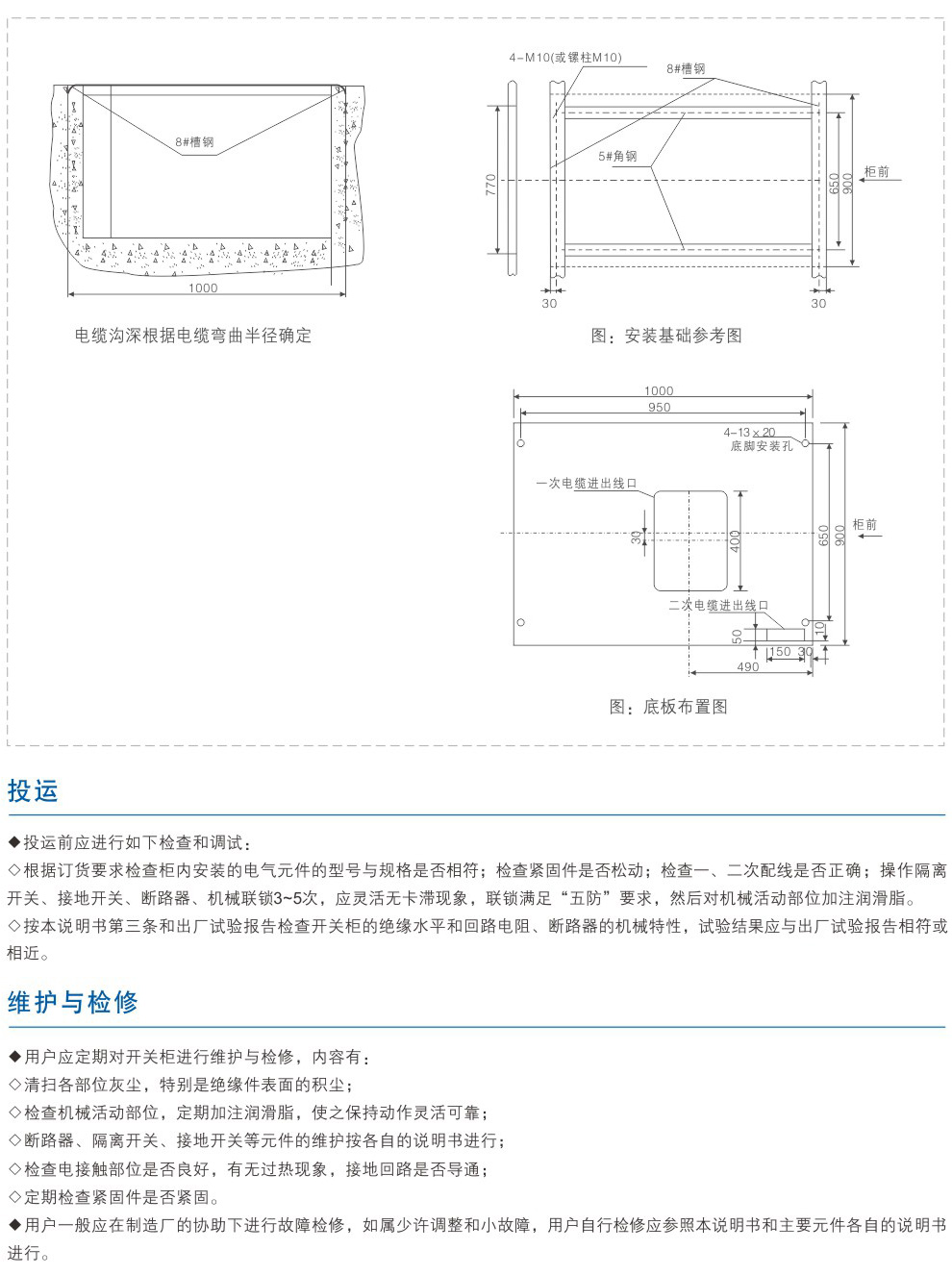 8#槽钢

1000

电缆沟深根据电缆弯曲半径确定

4-M10(或镙柱M10)

8#槽钢

5#角钢

770

650

900

柜前

30

30

图：安装基础参考图

1000

950

4-13×20
底脚安装孔

一次电缆进出线口

30

400

650

900

柜前

二次电缆进出线口

50

10

150

30

490

图：底板布置图

投运

◆投运前应进行如下检查和调试：

◇根据订货要求检查柜内安装的电气元件的型号与规格是否相符；检查紧固件是否松动；检查一、二次配线是否正确；操作隔离开关、接地开关、断路器、机械联锁3~5次，应灵活无卡滞现象，联锁满足“五防”要求，然后对机械活动部位加注润滑脂。

◇按本说明书第三条和出厂试验报告检查开关柜的绝缘水平和回路电阻、断路器的机械特性，试验结果应与出厂试验报告相符或相近。

维护与检修

◆用户应定期对开关柜进行维护与检修，内容有：

◇清扫各部位灰尘，特别是绝缘件表面的积尘；

◇检查机械活动部位，定期加注润滑脂，使之保持动作灵活可靠；

◇断路器、隔离开关、接地开关等元件的维护按各自的说明书进行；

◇检查电接触部位是否良好，有无过热现象，接地回路是否导通；

◇定期检查紧固件是否紧固。

◆用户一般应在制造厂的协助下进行故障检修，如属少许调整和小故障，用户自行检修应参照本说明书和主要元件各自的说明书进行。